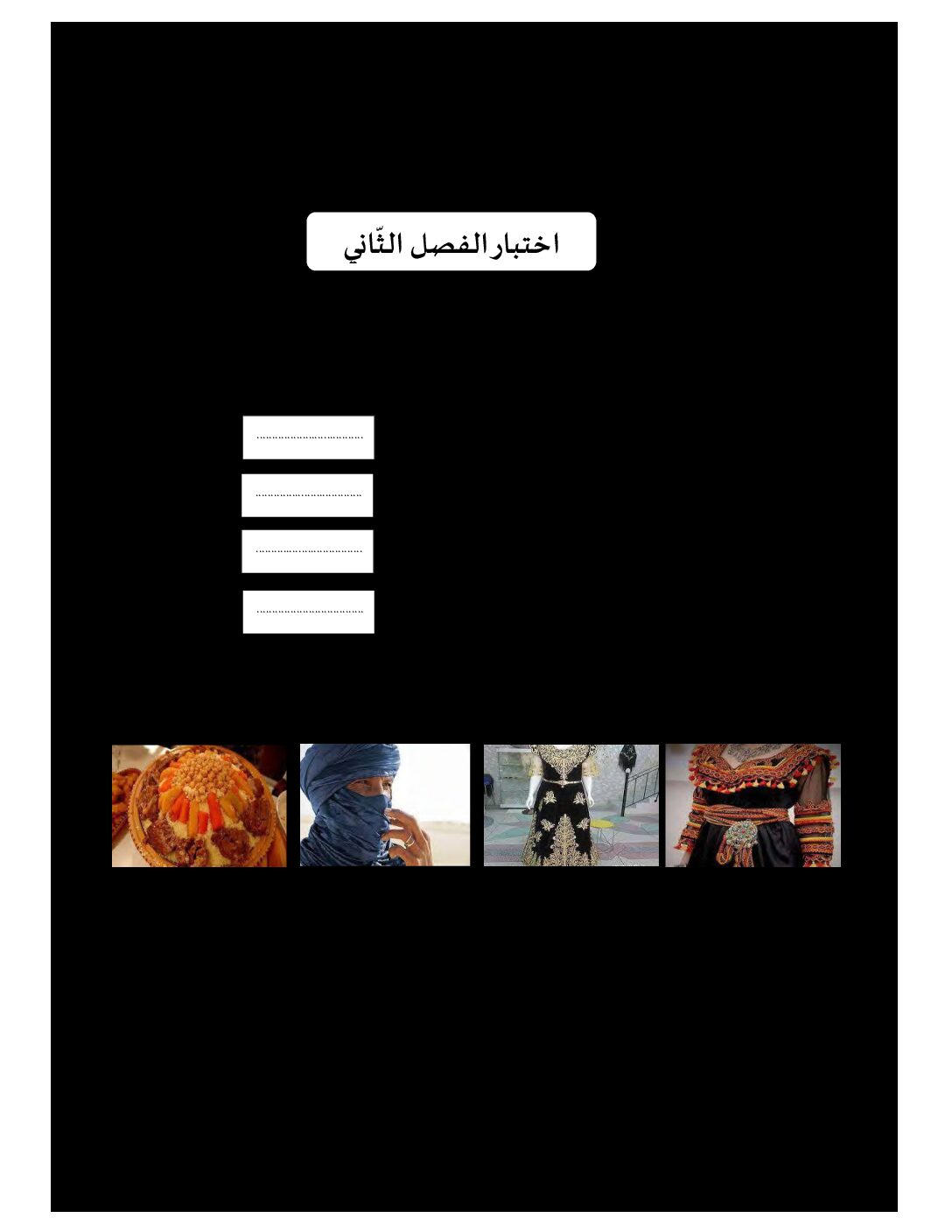 اختبار الفصل الثّاني

____

____

____

____